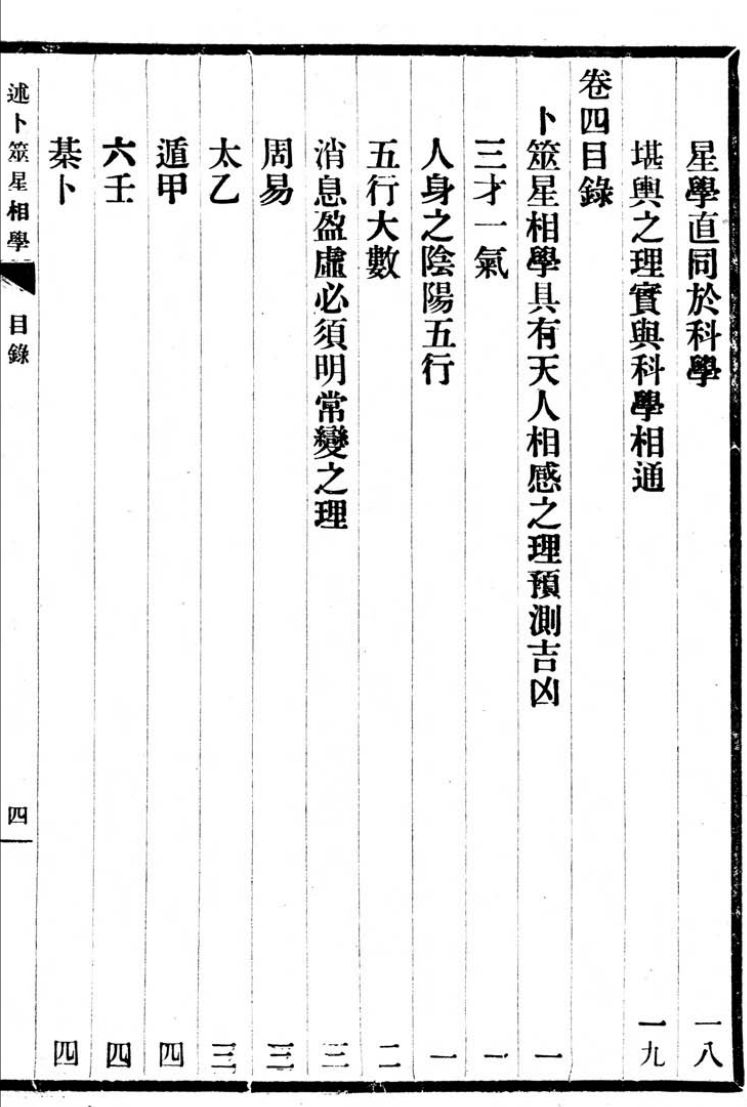 星學直同於科學 一八

堪輿之理實與科學相通 一九

卷四目錄

卜筮星相學具有天人相感之理預測吉凶 一

三才一氣 一

人身之陰陽五行 一

五行大數 二

消息盈虛必須明常變之理 三

周易 三

太乙 三

遁甲 四

六壬 四

棊卜 四

述卜筮星相學 目錄 四